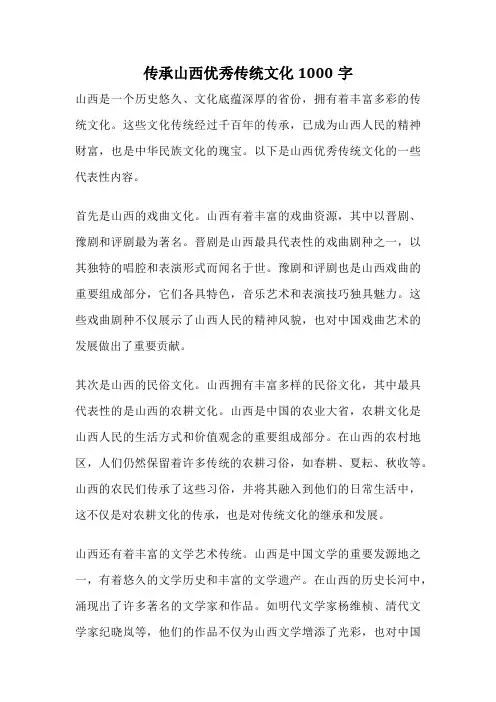 传承山西优秀传统文化 1000 字

山西是一个历史悠久、文化底蕴深厚的省份，拥有着丰富多彩的传统文化。这些文化传统经过千百年的传承，已成为山西人民的精神财富，也是中华民族文化的瑰宝。以下是山西优秀传统文化的一些代表性内容。

首先是山西的戏曲文化。山西有着丰富的戏曲资源，其中以晋剧、豫剧和评剧最为著名。晋剧是山西最具代表性的戏曲剧种之一，以其独特的唱腔和表演形式而闻名于世。豫剧和评剧也是山西戏曲的重要组成部分，它们各具特色，音乐艺术和表演技巧独具魅力。这些戏曲剧种不仅展示了山西人民的精神风貌，也对中国戏曲艺术的发展做出了重要贡献。

其次是山西的民俗文化。山西拥有丰富多样的民俗文化，其中最具代表性的是山西的农耕文化。山西是中国的农业大省，农耕文化是山西人民的生活方式和价值观念的重要组成部分。在山西的农村地区，人们仍然保留着许多传统的农耕习俗，如春耕、夏耘、秋收等。山西的农民们传承了这些习俗，并将其融入到他们的日常生活中，这不仅是对农耕文化的传承，也是对传统文化的继承和发展。

山西还有着丰富的文学艺术传统。山西是中国文学的重要发源地之一，有着悠久的文学历史和丰富的文学遗产。在山西的历史长河中，涌现出了许多著名的文学家和作品。如明代文学家杨维桢、清代文学家纪晓岚等，他们的作品不仅为山西文学增添了光彩，也对中国